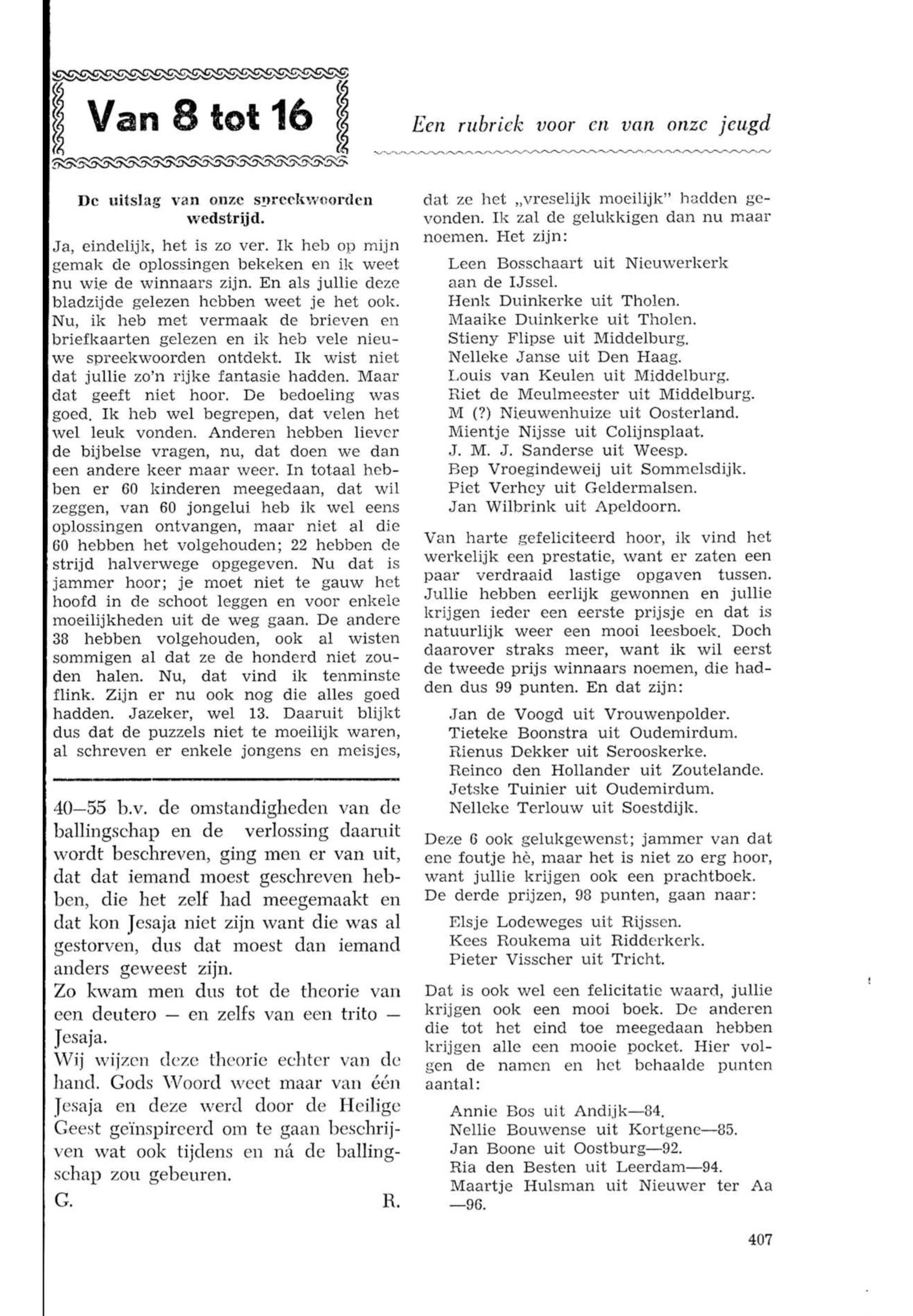 Van 8 tot 16

Een rubriek voor en van onze jeugd

De uitslag van onze spreekwoorden wedstrijd.

Ja, eindelijk, het is zo ver. Ik heb op mijn gemak de oplossingen bekeken en ik weet nu wie de winnaars zijn. En als jullie deze bladzijde gelezen hebben weet je het ook. Nu, ik heb met vermaak de brieven en briefkaarten gelezen en ik heb vele nieuwe spreekwoorden ontdekt. Ik wist niet dat jullie zo'n rijke fantasie hadden. Maar dat geeft niet hoor. De bedoeling was goed. Ik heb wel begrepen, dat velen het wel leuk vonden. Anderen hebben liever de bijbelse vragen, nu, dat doen we dan een andere keer maar weer. In totaal hebben er 60 kinderen meegedaan, dat wil zeggen, van 60 jongelui heb ik wel eens oplossingen ontvangen, maar niet al die 60 hebben het volgehouden; 22 hebben de strijd halverwege opgegeven. Nu dat is jammer hoor; je moet niet te gauw het hoofd in de schoot leggen en voor enkele moeilijkheden uit de weg gaan. De andere 38 hebben volgehouden, ook al wisten sommigen al dat ze de honderd niet zouden halen. Nu, dat vind ik tenminste flink. Zijn er nu ook nog die alles goed hadden. Jazeker, wel 13. Daaruit blijkt dus dat de puzzels niet te moeilijk waren, al schreven er enkele jongens en meisjes,

40—55 b.v. de omstandigheden van de ballingschap en de verlossing daaruit wordt beschreven, ging men er van uit, dat dat iemand moest geschreven hebben, die het zelf had meegemaakt en dat kon Jesaja niet zijn want die was al gestorven, dus dat moest dan iemand anders geweest zijn.
Zo kwam men dus tot de theorie van een deutero — en zelfs van een trito — Jesaja.
Wij wijzen deze theorie echter van de hand. Gods Woord weet maar van één Jesaja en deze werd door de Heilige Geest geïnspireerd om te gaan beschrijven wat ook tijdens en ná de ballingschap zou gebeuren.
G. R.

dat ze het „vreselijk moeilijk" hadden gevonden. Ik zal de gelukkigen dan nu maar noemen. Het zijn:

Leen Bosschaart uit Nieuwerkerk aan de IJssel.
Henk Duinkerke uit Tholen.
Maaike Duinkerke uit Tholen.
Stieny Flipse uit Middelburg.
Nelleke Janse uit Den Haag.
Louis van Keulen uit Middelburg.
Riet de Meulmeester uit Middelburg.
M (?) Nieuwenhuize uit Oosterland.
Mientje Nijsse uit Colijnsplaat.
J. M. J. Sanderse uit Weesp.
Bep Vroegindeweij uit Sommelsdijk.
Piet Verhey uit Geldermalsen.
Jan Wilbrink uit Apeldoorn.

Van harte gefeliciteerd hoor, ik vind het werkelijk een prestatie, want er zaten een paar verdraaid lastige opgaven tussen. Jullie hebben eerlijk gewonnen en jullie krijgen ieder een eerste prijsje en dat is natuurlijk weer een mooi leesboek. Doch daarover straks meer, want ik wil eerst de tweede prijs winnaars noemen, die hadden dus 99 punten. En dat zijn:

Jan de Voogd uit Vrouwenpolder.
Tieteke Boonstra uit Oudemirdum.
Rienus Dekker uit Serooskerke.
Reinco den Hollander uit Zoutelande.
Jetske Tuinier uit Oudemirdum.
Nelleke Terlouw uit Soestdijk.

Deze 6 ook gelukgewenst; jammer van dat ene foutje hè, maar het is niet zo erg hoor, want jullie krijgen ook een prachtboek. De derde prijzen, 98 punten, gaan naar:

Elsje Lodeweges uit Rijssen.
Kees Roukema uit Ridderkerk.
Pieter Visscher uit Tricht.

Dat is ook wel een felicitatie waard, jullie krijgen ook een mooi boek. De anderen die tot het eind toe meegedaan hebben krijgen alle een mooie pocket. Hier volgen de namen en het behaalde punten aantal:

Annie Bos uit Andijk—84.
Nellie Bouwense uit Kortgene—85.
Jan Boone uit Oostburg—92.
Ria den Besten uit Leerdam—94.
Maartje Hulsman uit Nieuwer ter Aa —96.

407